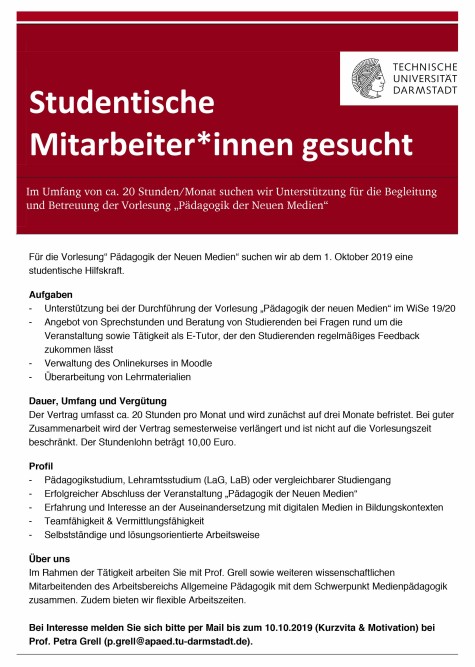 TECHNISCHE UNIVERSITÄT DARMSTADT

Studentische Mitarbeiter*innen gesucht

Im Umfang von ca. 20 Stunden/Monat suchen wir Unterstützung für die Begleitung und Betreuung der Vorlesung „Pädagogik der Neuen Medien“

Für die Vorlesung“ Pädagogik der Neuen Medien“ suchen wir ab dem 1. Oktober 2019 eine studentische Hilfskraft.

Aufgaben
- Unterstützung bei der Durchführung der Vorlesung „Pädagogik der neuen Medien“ im WiSe 19/20
- Angebot von Sprechstunden und Beratung von Studierenden bei Fragen rund um die Veranstaltung sowie Tätigkeit als E-Tutor, der den Studierenden regelmäßiges Feedback zukommen lässt
- Verwaltung des Onlinekurses in Moodle
- Überarbeitung von Lehrmaterialien

Dauer, Umfang und Vergütung
Der Vertrag umfasst ca. 20 Stunden pro Monat und wird zunächst auf drei Monate befristet. Bei guter Zusammenarbeit wird der Vertrag semesterweise verlängert und ist nicht auf die Vorlesungszeit beschränkt. Der Stundenlohn beträgt 10,00 Euro.

Profil
- Pädagogikstudium, Lehramtsstudium (LaG, LaB) oder vergleichbarer Studiengang
- Erfolgreicher Abschluss der Veranstaltung „Pädagogik der Neuen Medien“
- Erfahrung und Interesse an der Auseinandersetzung mit digitalen Medien in Bildungskontexten
- Teamfähigkeit & Vermittlungsfähigkeit
- Selbstständige und lösungsorientierte Arbeitsweise

Über uns
Im Rahmen der Tätigkeit arbeiten Sie mit Prof. Grell sowie weiteren wissenschaftlichen Mitarbeitenden des Arbeitsbereichs Allgemeine Pädagogik mit dem Schwerpunkt Medienpädagogik zusammen. Zudem bieten wir flexible Arbeitszeiten.

Bei Interesse melden Sie sich bitte per Mail bis zum 10.10.2019 (Kurzvita & Motivation) bei Prof. Petra Grell (p.grell@apaed.tu-darmstadt.de).